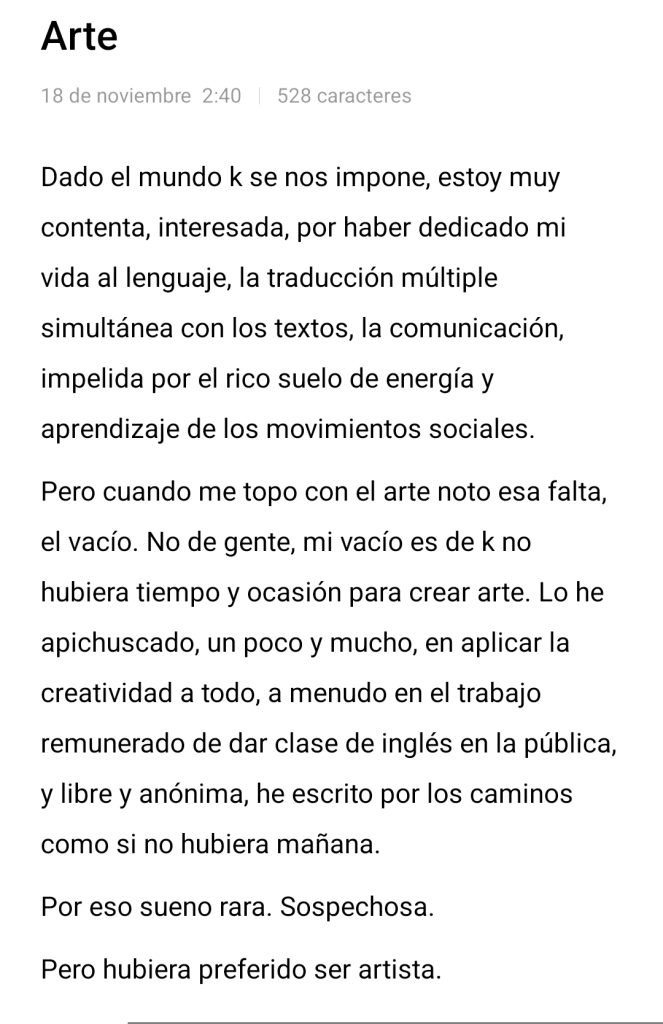 Arte

18 de noviembre 2:40 | 528 caracteres

Dado el mundo k se nos impone, estoy muy contenta, interesada, por haber dedicado mi vida al lenguaje, la traducción múltiple simultánea con los textos, la comunicación, impelida por el rico suelo de energía y aprendizaje de los movimientos sociales.

Pero cuando me topo con el arte noto esa falta, el vacío. No de gente, mi vacío es de k no hubiera tiempo y ocasión para crear arte. Lo he apichuscado, un poco y mucho, en aplicar la creatividad a todo, a menudo en el trabajo remunerado de dar clase de inglés en la pública, y libre y anónima, he escrito por los caminos como si no hubiera mañana.

Por eso sueno rara. Sospechosa.

Pero hubiera preferido ser artista.